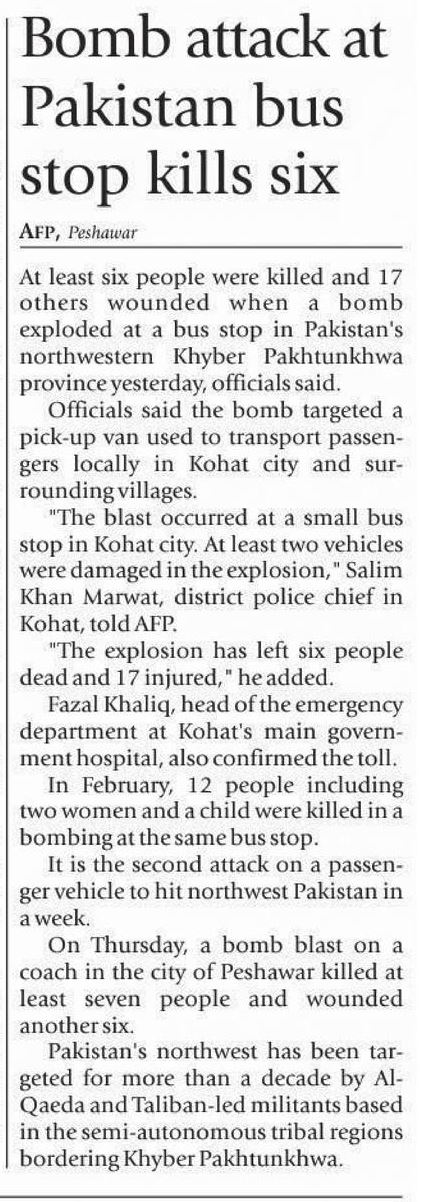 Bomb attack at Pakistan bus stop kills six

AFP, Peshawar

At least six people were killed and 17 others wounded when a bomb exploded at a bus stop in Pakistan's northwestern Khyber Pakhtunkhwa province yesterday, officials said.

Officials said the bomb targeted a pick-up van used to transport passengers locally in Kohat city and surrounding villages.

"The blast occurred at a small bus stop in Kohat city. At least two vehicles were damaged in the explosion," Salim Khan Marwat, district police chief in Kohat, told AFP.

"The explosion has left six people dead and 17 injured," he added.

Fazal Khaliq, head of the emergency department at Kohat's main government hospital, also confirmed the toll.

In February, 12 people including two women and a child were killed in a bombing at the same bus stop.

It is the second attack on a passenger vehicle to hit northwest Pakistan in a week.

On Thursday, a bomb blast on a coach in the city of Peshawar killed at least seven people and wounded another six.

Pakistan's northwest has been targeted for more than a decade by Al-Qaeda and Taliban-led militants based in the semi-autonomous tribal regions bordering Khyber Pakhtunkhwa.